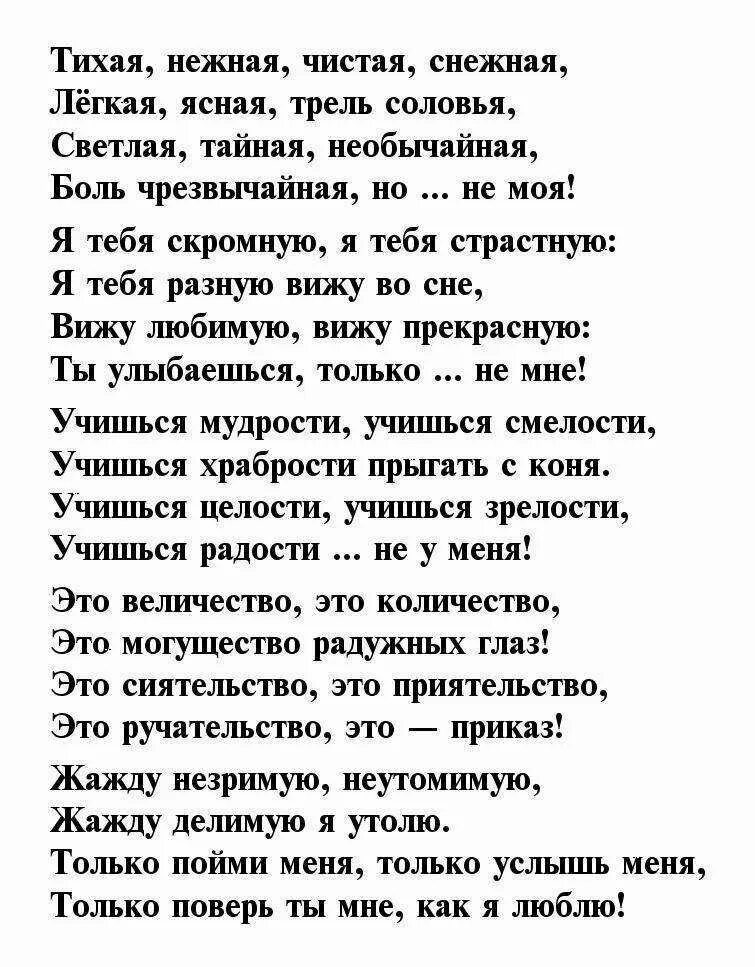 Тихая, нежная, чистая, снежная,
Лёгкая, ясная, трель соловья,
Светлая, тайная, необычайная,
Боль чрезвычайная, но ... не моя!

Я тебя скромную, я тебя страстную:
Я тебя разную вижу во сне,
Вижу любимую, вижу прекрасную:
Ты улыбаешься, только ... не мне!

Учишься мудрости, учишься смелости,
Учишься храбрости прыгать с коня.
Учишься целости, учишься зрелости,
Учишься радости ... не у меня!

Это величество, это количество,
Это могущество радужных глаз!
Это сиятельство, это приятельство,
Это ручательство, это — приказ!

Жажду незримую, неутомимую,
Жажду делимую я утолю.
Только пойми меня, только услышь меня,
Только поверь ты мне, как я люблю!